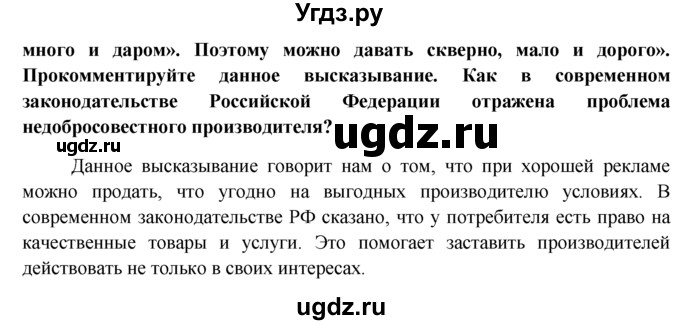 Угдз.ру

много и даром». Поэтому можно давать скверно, мало и дорого». Прокомментируйте данное высказывание. Как в современном законодательстве Российской Федерации отражена проблема недобросовестного производителя?

ugdz.ru

ugdz.ru

Данное высказывание говорит нам о том, что при хорошей рекламе можно продать, что угодно на выгодных производителю условиях. В современном законодательстве РФ сказано, что у потребителя есть право на качественные товары и услуги. Это помогает заставить производителей действовать не только в своих интересах.

ugdz.ru